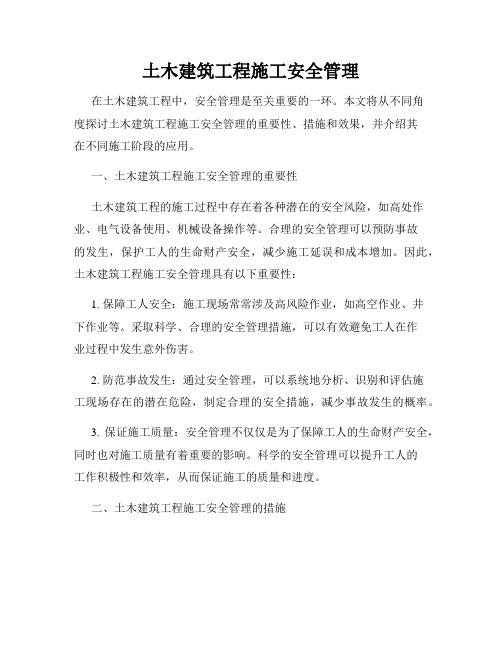 土木建筑工程施工安全管理

在土木建筑工程中，安全管理是至关重要的一环。本文将从不同角度探讨土木建筑工程施工安全管理的重要性、措施和效果，并介绍其在不同施工阶段的应用。

一、土木建筑工程施工安全管理的重要性

土木建筑工程的施工过程中存在着各种潜在的安全风险，如高处作业、电气设备使用、机械设备操作等。合理的安全管理可以预防事故的发生，保护工人的生命财产安全，减少施工延误和成本增加。因此，土木建筑工程施工安全管理具有以下重要性：

1. 保障工人安全：施工现场常常涉及高风险作业，如高空作业、井下作业等。采取科学、合理的安全管理措施，可以有效避免工人在作业过程中发生意外伤害。

2. 防范事故发生：通过安全管理，可以系统地分析、识别和评估施工现场存在的潜在危险，制定合理的安全措施，减少事故发生的概率。

3. 保证施工质量：安全管理不仅仅是为了保障工人的生命财产安全，同时也对施工质量有着重要的影响。科学的安全管理可以提升工人的工作积极性和效率，从而保证施工的质量和进度。

二、土木建筑工程施工安全管理的措施